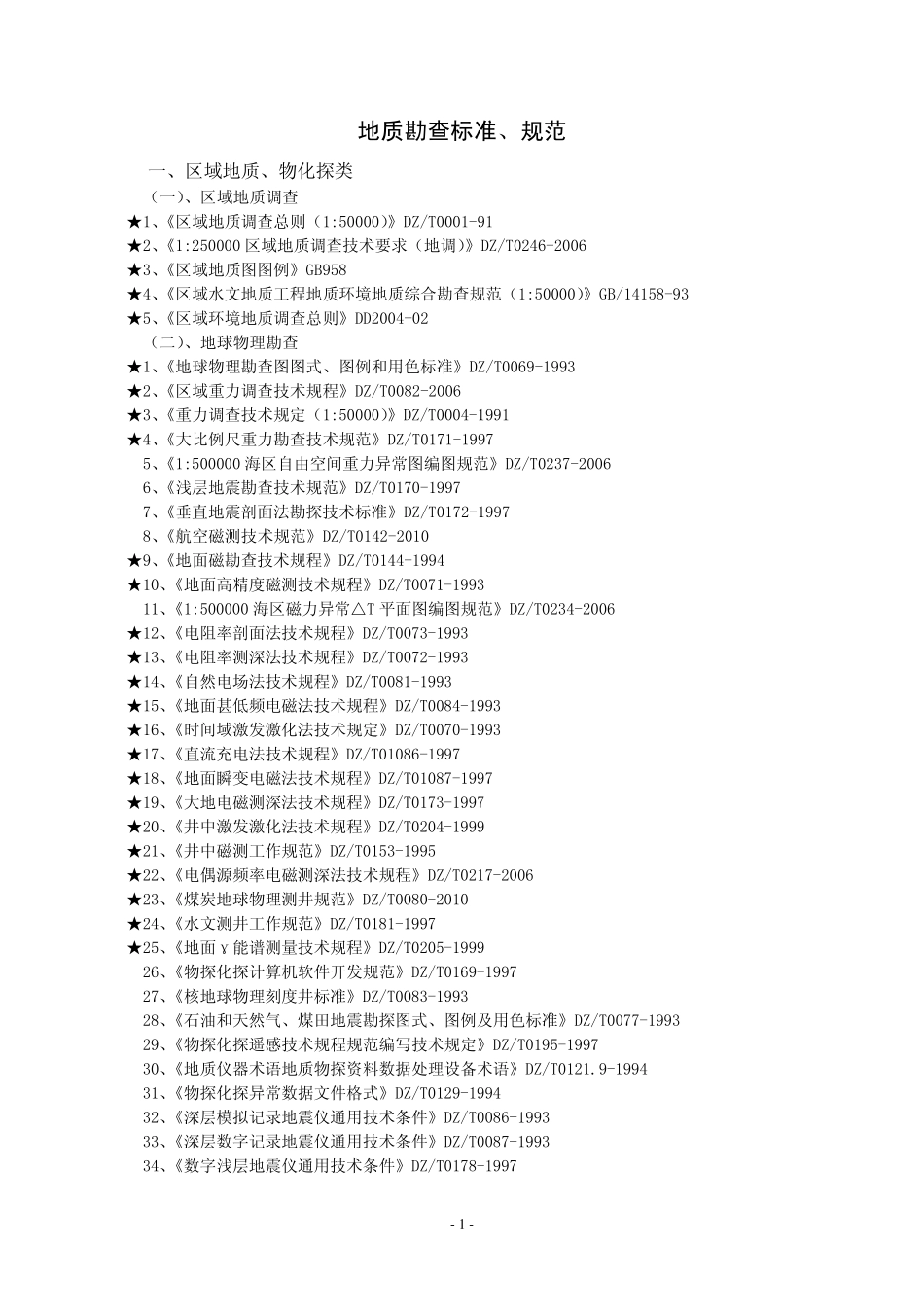 地质勘查标准、规范

一、区域地质、物化探类

（一）、区域地质调查

★1、《区域地质调查总则（1:50000）》DZ/T0001-91

★2、《1:250000区域地质调查技术要求（地调）》DZ/T0246-2006

★3、《区域地质图图例》GB958

★4、《区域水文地质工程地质环境地质综合勘查规范（1:50000）》GB/14158-93

★5、《区域环境地质调查总则》DD2004-02

（二）、地球物理勘查

★1、《地球物理勘查图图式、图例和用色标准》DZ/T0069-1993

★2、《区域重力调查技术规程》DZ/T0082-2006

★3、《重力调查技术规定（1:50000）》DZ/T0004-1991

★4、《大比例尺重力勘查技术规范》DZ/T0171-1997

5、《1:500000海区自由空间重力异常图编图规范》DZ/T0237-2006

6、《浅层地震勘查技术规范》DZ/T0170-1997

7、《垂直地震剖面法勘探技术标准》DZ/T0172-1997

8、《航空磁测技术规范》DZ/T0142-2010

★9、《地面磁勘查技术规程》DZ/T0144-1994

★10、《地面高精度磁测技术规程》DZ/T0071-1993

11、《1:500000海区磁力异常△T平面图编图规范》DZ/T0234-2006

★12、《电阻率剖面法技术规程》DZ/T0073-1993

★13、《电阻率测深法技术规程》DZ/T0072-1993

★14、《自然电场法技术规程》DZ/T0081-1993

★15、《地面甚低频电磁法技术规程》DZ/T0084-1993

★16、《时间域激发激化法技术规定》DZ/T0070-1993

★17、《直流充电法技术规程》DZ/T01086-1997

★18、《地面瞬变电磁法技术规程》DZ/T01087-1997

★19、《大地电磁测深法技术规程》DZ/T0173-1997

★20、《井中激发激化法技术规程》DZ/T0204-1999

★21、《井中磁测工作规范》DZ/T0153-1995

★22、《电偶源频率电磁测深法技术规程》DZ/T0217-2006

★23、《煤炭地球物理测井规范》DZ/T0080-2010

★24、《水文测井工作规范》DZ/T0181-1997

★25、《地面γ能谱测量技术规程》DZ/T0205-1999

26、《物探化探计算机软件开发规范》DZ/T0169-1997

27、《核地球物理刻度井标准》DZ/T0083-1993

28、《石油和天然气、煤田地震勘探图式、图例及用色标准》DZ/T0077-1993

29、《物探化探遥感技术规程规范编写技术规定》DZ/T0195-1997

30、《地质仪器术语地质物探资料数据处理设备术语》DZ/T0121.9-1994

31、《物探化探异常数据文件格式》DZ/T0129-1994

32、《深层模拟记录地震仪通用技术条件》DZ/T0086-1993

33、《深层数字记录地震仪通用技术条件》DZ/T0087-1993

34、《数字浅层地震仪通用技术条件》DZ/T0178-1997

- 1 -